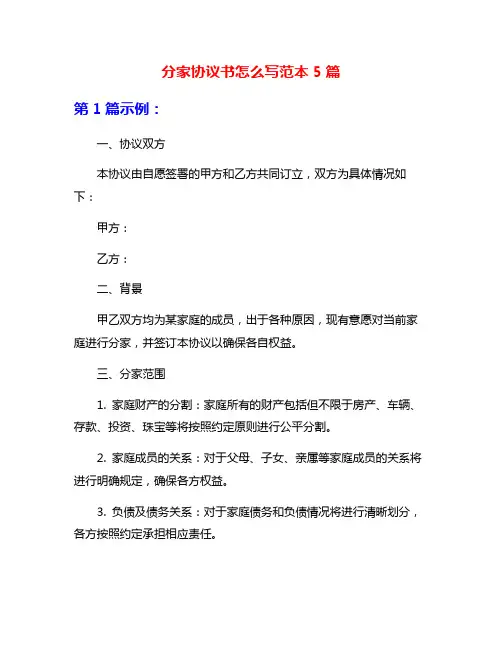 分家协议书怎么写范本 5 篇

第 1 篇示例：

一、协议双方

本协议由自愿签署的甲方和乙方共同订立，双方为具体情况如下：

甲方：

乙方：

二、背景

甲乙双方均为某家庭的成员，出于各种原因，现有意愿对当前家庭进行分家，并签订本协议以确保各自权益。

三、分家范围

1. 家庭财产的分割：家庭所有的财产包括但不限于房产、车辆、存款、投资、珠宝等将按照约定原则进行公平分割。

2. 家庭成员的关系：对于父母、子女、亲属等家庭成员的关系将进行明确规定，确保各方权益。

3. 负债及债务关系：对于家庭债务和负债情况将进行清晰划分，各方按照约定承担相应责任。